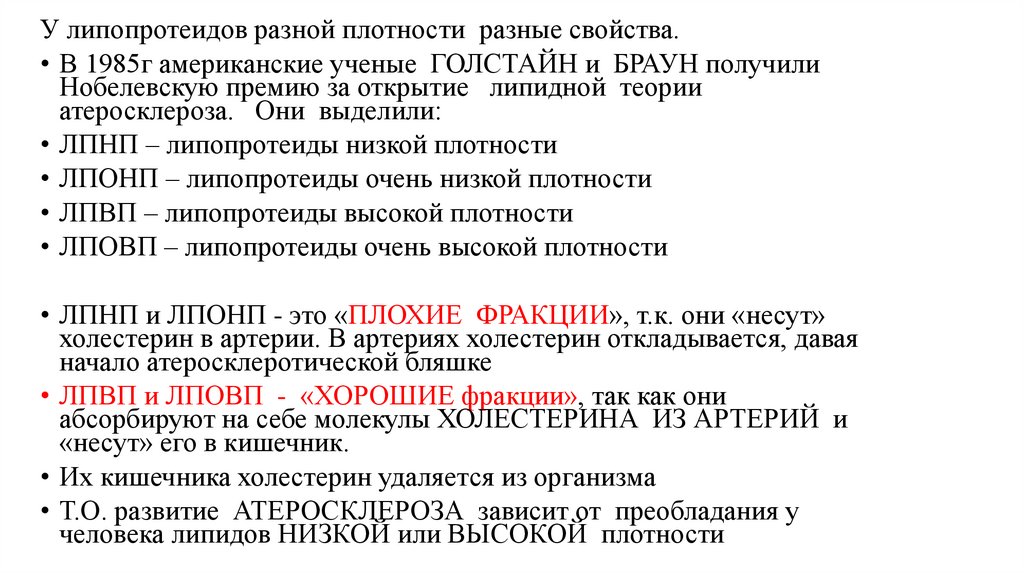 У липопротеидов разной плотности разные свойства.

• В 1985г американские ученые ГОЛСТАЙН и БРАУН получили Нобелевскую премию за открытие липидной теории атеросклероза. Они выделили:
• ЛПНП – липопротеиды низкой плотности
• ЛПОНП – липопротеиды очень низкой плотности
• ЛПВП – липопротеиды высокой плотности
• ЛПОВП – липопротеиды очень высокой плотности

• ЛПНП и ЛПОНП - это «ПЛОХИЕ ФРАКЦИИ», т.к. они «несут» холестерин в артерии. В артериях холестерин откладывается, давая начало атеросклеротической бляшке
• ЛПВП и ЛПОВП - «ХОРОШИЕ фракции», так как они абсорбируют на себе молекулы ХОЛЕСТЕРИНА ИЗ АРТЕРИЙ и «несут» его в кишечник.
• Их кишечника холестерин удаляется из организма
• Т.О. развитие АТЕРОСКЛЕРОЗА зависит от преобладания у человека липидов НИЗКОЙ или ВЫСОКОЙ плотности